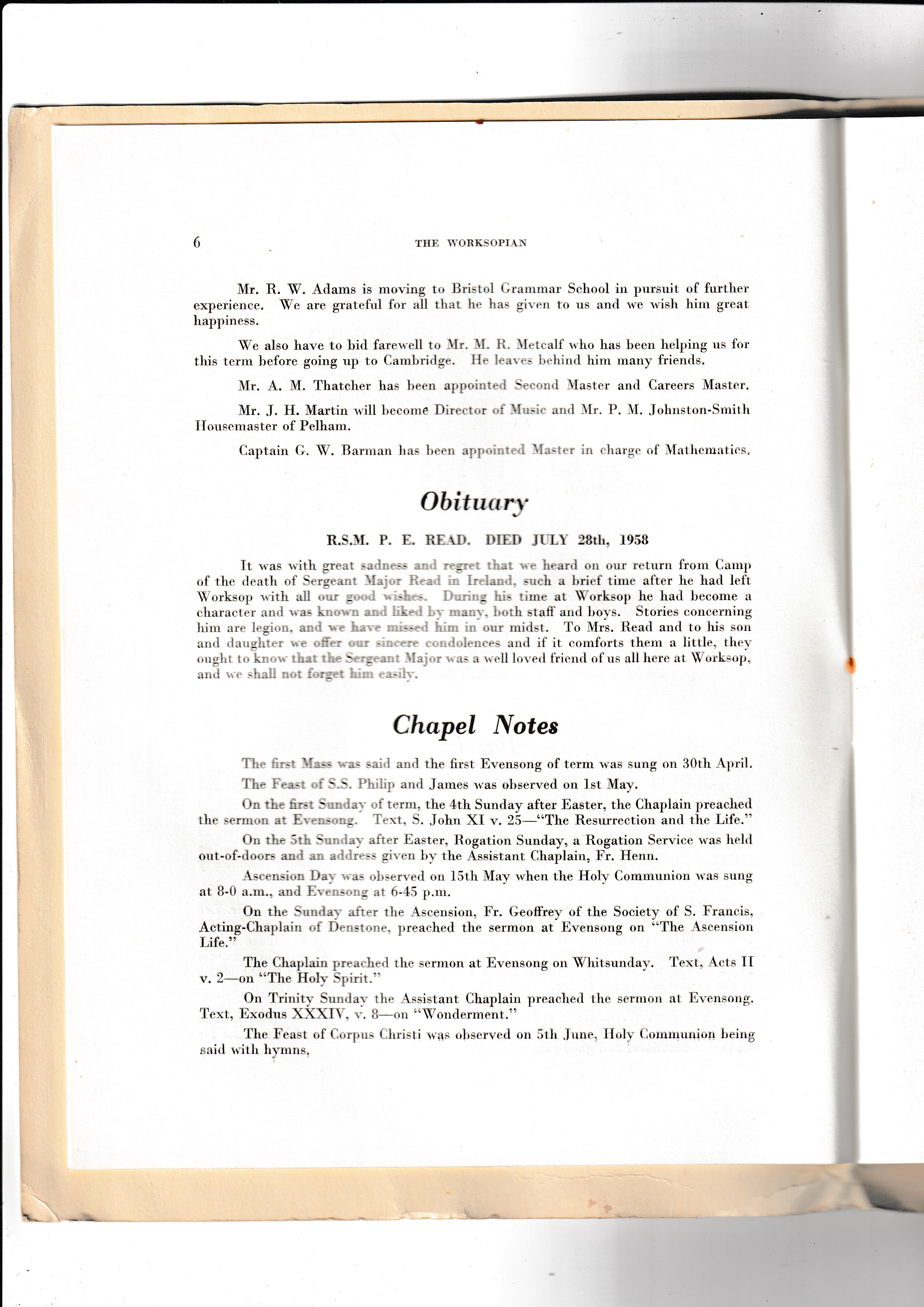 6 THE WORKSOPIAN

Mr. R. W. Adams is moving to Bristol Grammar School in pursuit of further experience. We are grateful for all that he has given to us and we wish him great happiness.

We also have to bid farewell to Mr. M. R. Metcalf who has been helping us for this term before going up to Cambridge. He leaves behind him many friends.

Mr. A. M. Thatcher has been appointed Second Master and Careers Master.

Mr. J. H. Martin will become Director of Music and Mr. P. M. Johnston-Smith Housemaster of Pelham.

Captain G. W. Barman has been appointed Master in charge of Mathematics.

Obituary

R.S.M. P. E. READ. DIED JULY 28th, 1958

It was with great sadness and regret that we heard on our return from Camp of the death of Sergeant Major Read in Ireland, such a brief time after he had left Worksop with all our good wishes. During his time at Worksop he had become a character and was known and liked by many, both staff and boys. Stories concerning him are legion, and we have missed him in our midst. To Mrs. Read and to his son and daughter we offer our sincere condolences and if it comforts them a little, they ought to know that the Sergeant Major was a well loved friend of us all here at Worksop, and we shall not forget him easily.

Chapel Notes

The first Mass was said and the first Evensong of term was sung on 30th April.

The Feast of S.S. Philip and James was observed on 1st May.

On the first Sunday of term, the 4th Sunday after Easter, the Chaplain preached the sermon at Evensong. Text, S. John XI v. 25—"The Resurrection and the Life."

On the 5th Sunday after Easter, Rogation Sunday, a Rogation Service was held out-of-doors and an address given by the Assistant Chaplain, Fr. Henn.

Ascension Day was observed on 15th May when the Holy Communion was sung at 8-0 a.m., and Evensong at 6-45 p.m.

On the Sunday after the Ascension, Fr. Geoffrey of the Society of S. Francis, Acting-Chaplain of Denstone, preached the sermon at Evensong on "The Ascension Life."

The Chaplain preached the sermon at Evensong on Whitsunday. Text, Acts II v. 2—on "The Holy Spirit."

On Trinity Sunday the Assistant Chaplain preached the sermon at Evensong. Text, Exodus XXXIV, v. 8—on "Wonderment."

The Feast of Corpus Christi was observed on 5th June, Holy Communion being said with hymns.